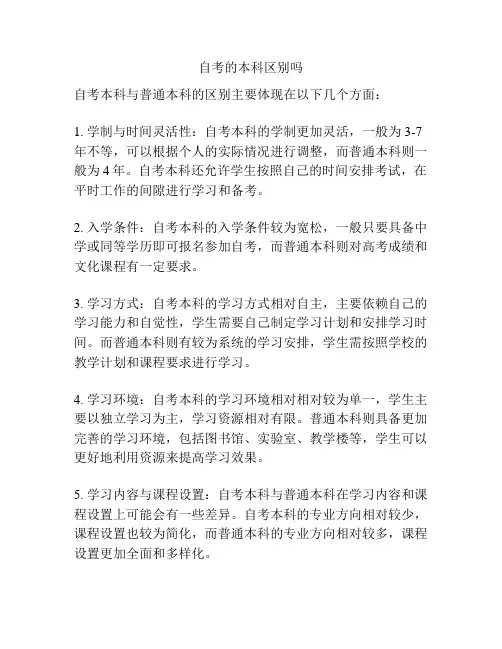 自考的本科区别吗

自考本科与普通本科的区别主要体现在以下几个方面：

1. 学制与时间灵活性：自考本科的学制更加灵活，一般为 3-7 年不等，可以根据个人的实际情况进行调整，而普通本科则一般为 4 年。自考本科还允许学生按照自己的时间安排考试，在平时工作的间隙进行学习和备考。

2. 入学条件：自考本科的入学条件较为宽松，一般只要具备中学或同等学历即可报名参加自考，而普通本科则对高考成绩和文化课程有一定要求。

3. 学习方式：自考本科的学习方式相对自主，主要依赖自己的学习能力和自觉性，学生需要自己制定学习计划和安排学习时间。而普通本科则有较为系统的学习安排，学生需按照学校的教学计划和课程要求进行学习。

4. 学习环境：自考本科的学习环境相对相对较为单一，学生主要以独立学习为主，学习资源相对有限。普通本科则具备更加完善的学习环境，包括图书馆、实验室、教学楼等，学生可以更好地利用资源来提高学习效果。

5. 学习内容与课程设置：自考本科与普通本科在学习内容和课程设置上可能会有一些差异。自考本科的专业方向相对较少，课程设置也较为简化，而普通本科的专业方向相对较多，课程设置更加全面和多样化。